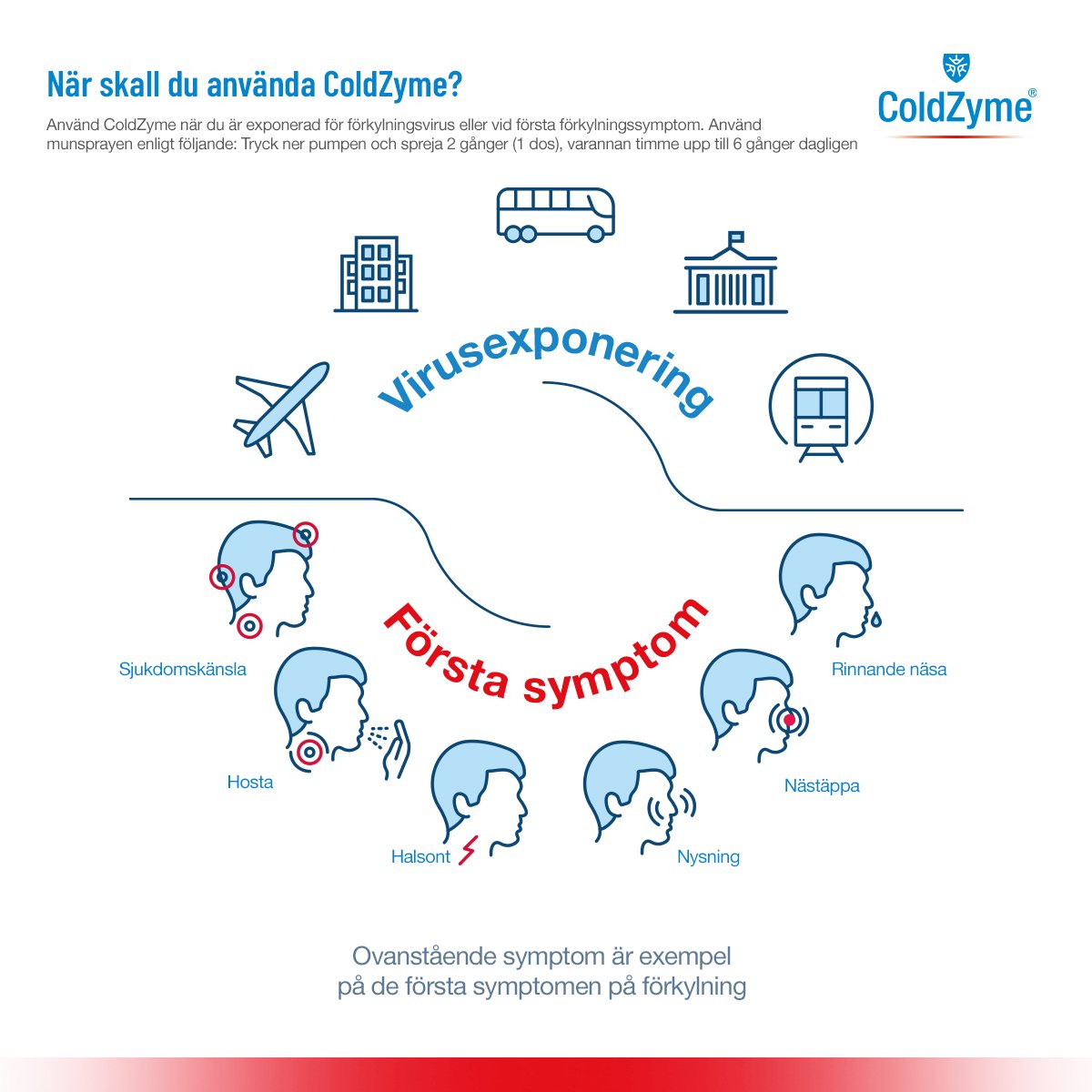 När skall du använda ColdZyme?

ColdZyme®

Använd ColdZyme när du är exponerad för förkylningsvirus eller vid första förkylningssymptom. Använd munsprayen enligt följande: Tryck ner pumpen och spreja 2 gånger (1 dos), varannan timme upp till 6 gånger dagligen

Virusexponering

Första symptom

Sjukdomskänsla

Hosta

Halsont

Nysning

Nästäppa

Rinnande näsa

Ovanstående symptom är exempel på de första symptomen på förkylning